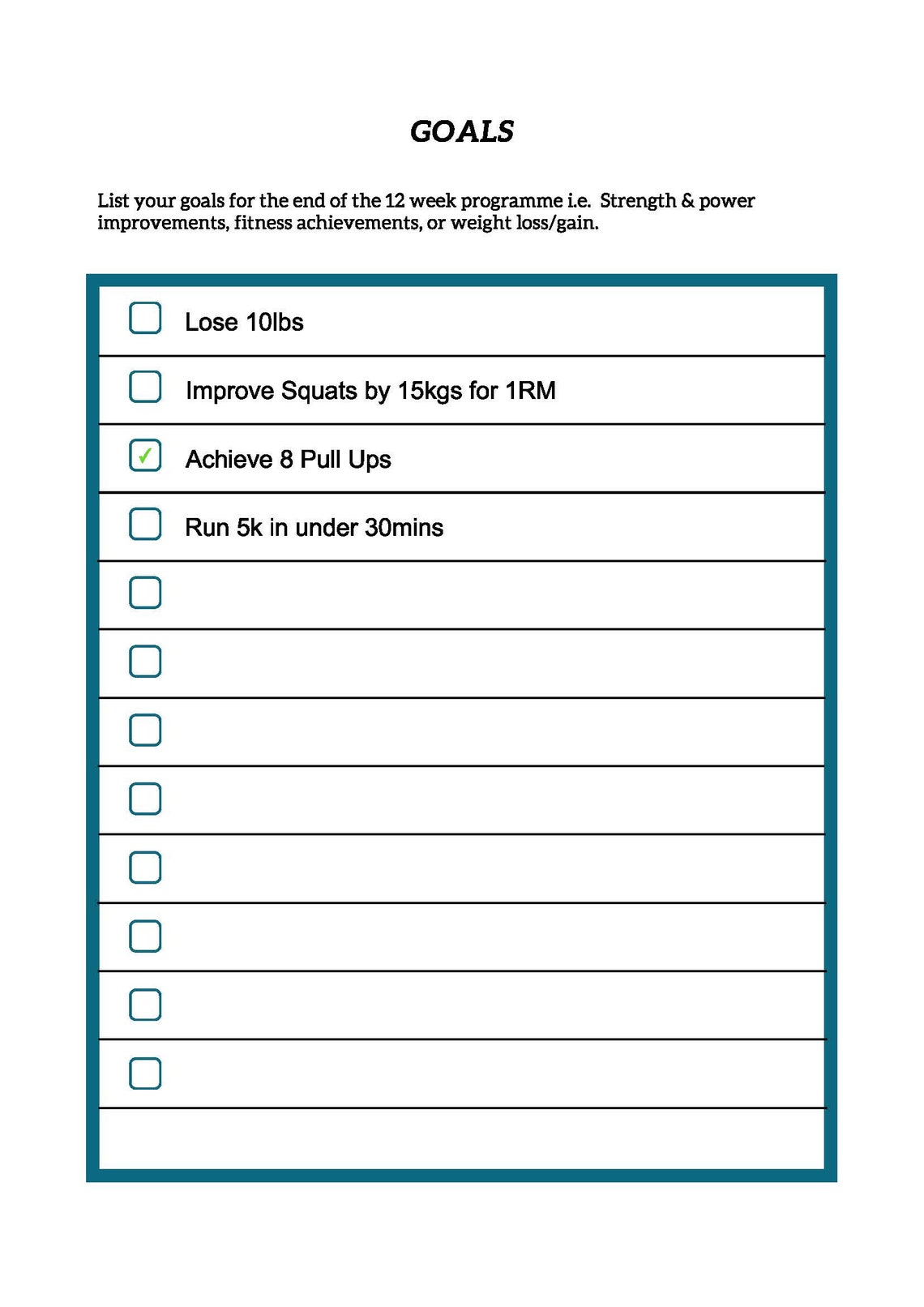 GOALS

List your goals for the end of the 12 week programme i.e. Strength & power improvements, fitness achievements, or weight loss/gain.

Lose 10lbs

Improve Squats by 15kgs for 1RM

✓ Achieve 8 Pull Ups

Run 5k in under 30mins